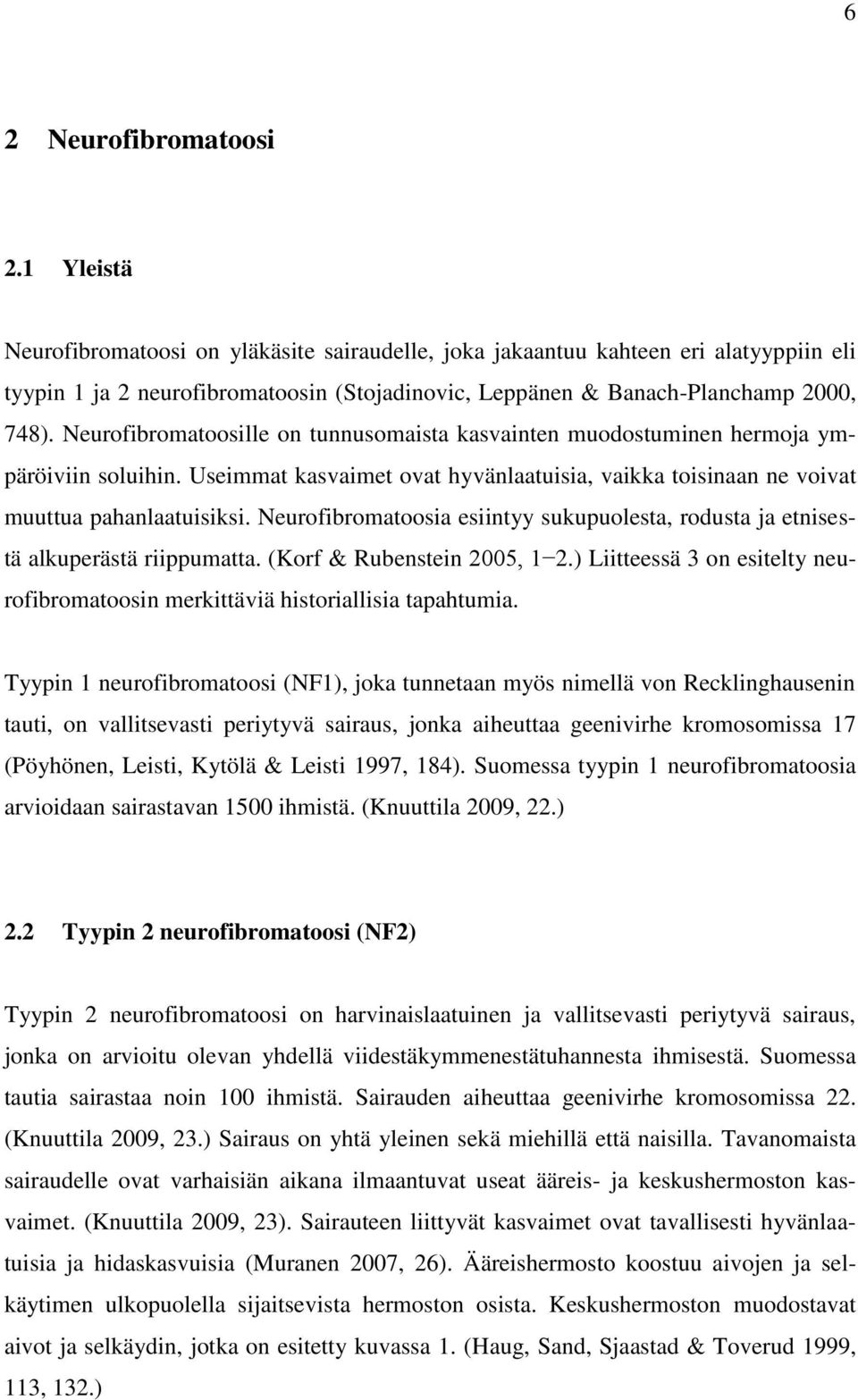 6

2 Neurofibromatoosi

2.1 Yleistä

Neurofibromatoosi on yläkäsite sairaudelle, joka jakaantuu kahteen eri alatyyppiin eli tyypin 1 ja 2 neurofibromatoosin (Stojadinovic, Leppänen & Banach-Planchamp 2000, 748). Neurofibromatoosille on tunnusomaista kasvainten muodostuminen hermoja ympäröiviin soluihin. Useimmat kasvaimet ovat hyvänlaatuisia, vaikka toisinaan ne voivat muuttua pahanlaatuisiksi. Neurofibromatoosia esiintyy sukupuolesta, rodusta ja etnisestä alkuperästä riippumatta. (Korf & Rubenstein 2005, 1−2.) Liitteessä 3 on esitelty neurofibromatoosin merkittäviä historiallisia tapahtumia.

Tyypin 1 neurofibromatoosi (NF1), joka tunnetaan myös nimellä von Recklinghausenin tauti, on vallitsevasti periytyvä sairaus, jonka aiheuttaa geenivirhe kromosomissa 17 (Pöyhönen, Leisti, Kytölä & Leisti 1997, 184). Suomessa tyypin 1 neurofibromatoosia arvioidaan sairastavan 1500 ihmistä. (Knuuttila 2009, 22.)

2.2 Tyypin 2 neurofibromatoosi (NF2)

Tyypin 2 neurofibromatoosi on harvinaislaatuinen ja vallitsevasti periytyvä sairaus, jonka on arvioitu olevan yhdellä viidestäkymmenestätuhannesta ihmisestä. Suomessa tautia sairastaa noin 100 ihmistä. Sairauden aiheuttaa geenivirhe kromosomissa 22. (Knuuttila 2009, 23.) Sairaus on yhtä yleinen sekä miehillä että naisilla. Tavanomaista sairaudelle ovat varhaisiän aikana ilmaantuvat useat ääreis- ja keskushermoston kasvaimet. (Knuuttila 2009, 23). Sairauteen liittyvät kasvaimet ovat tavallisesti hyvänlaatuisia ja hidaskasvuisia (Muranen 2007, 26). Ääreishermosto koostuu aivojen ja selkäytimen ulkopuolella sijaitsevista hermoston osista. Keskushermoston muodostavat aivot ja selkäydin, jotka on esitetty kuvassa 1. (Haug, Sand, Sjaastad & Toverud 1999, 113, 132.)